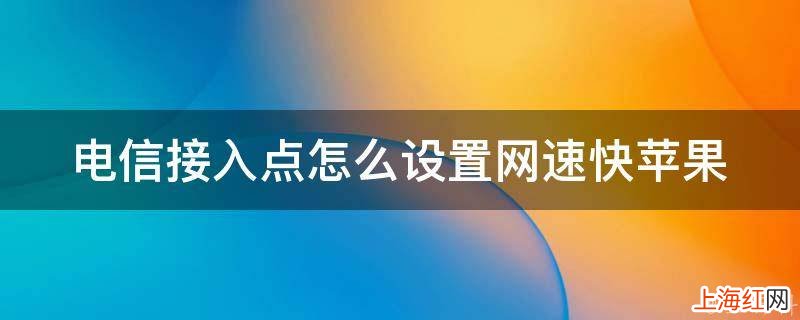 电信接入点怎么设置网速快苹果

上海红网